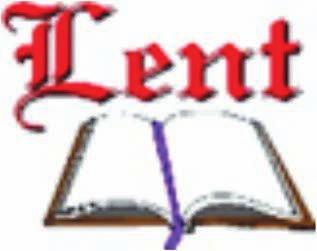 Lent